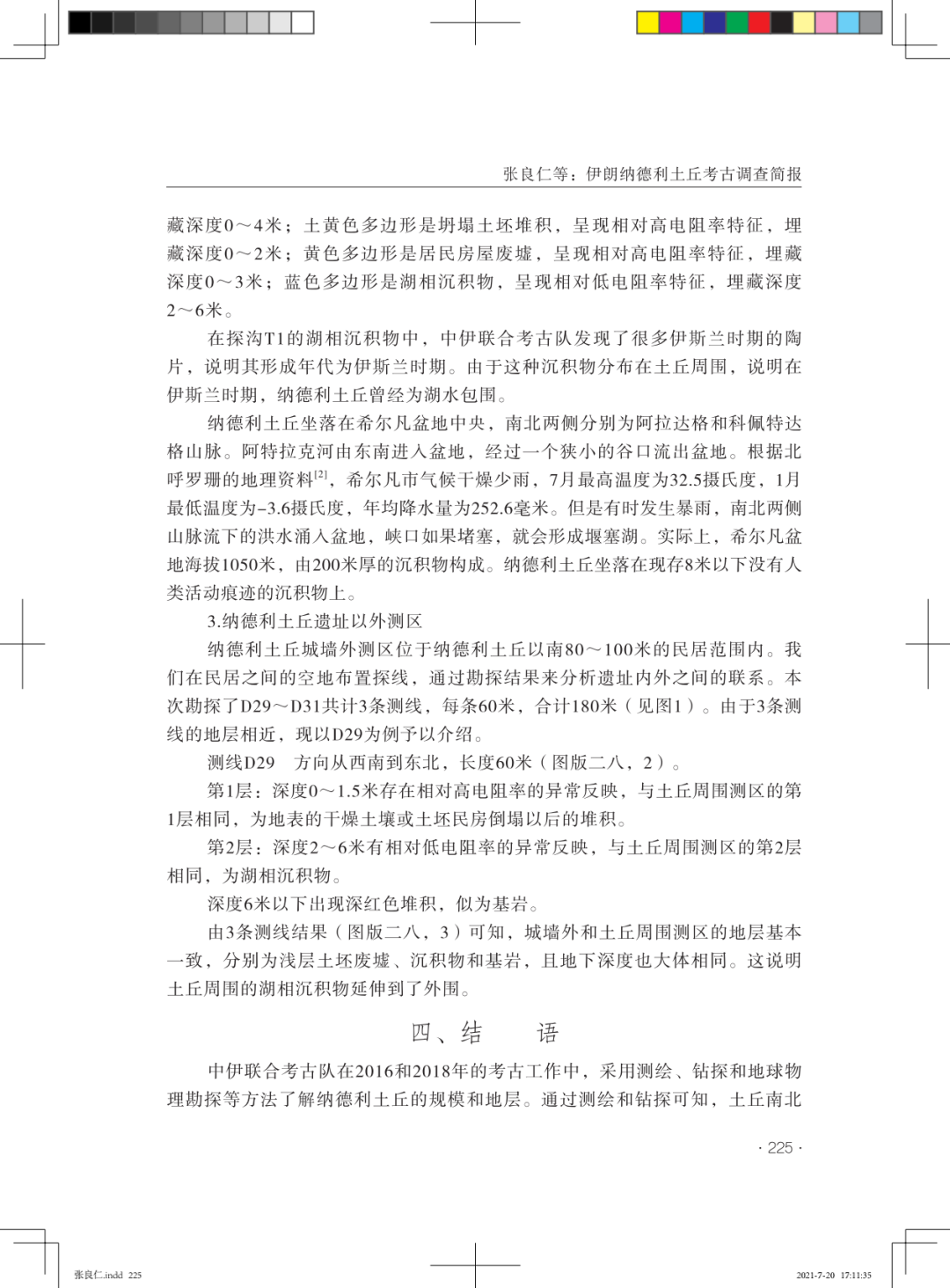 张良仁等：伊朗纳德利土丘考古调查简报

藏深度0～4米；土黄色多边形是坍塌土坯堆积，呈现相对高电阻率特征，埋藏深度0～2米；黄色多边形是居民房屋废墟，呈现相对高电阻率特征，埋藏深度0～3米；蓝色多边形是湖相沉积物，呈现相对低电阻率特征，埋藏深度2～6米。

在探沟T1的湖相沉积物中，中伊联合考古队发现了很多伊斯兰时期的陶片，说明其形成年代为伊斯兰时期。由于这种沉积物分布在土丘周围，说明在伊斯兰时期，纳德利土丘曾经为湖水包围。

纳德利土丘坐落在希尔凡盆地中央，南北两侧分别为阿拉达格和科佩特达格山脉。阿特拉克河由东南进入盆地，经过一个狭小的谷口流出盆地。根据北呼罗珊的地理资料$^{[2]}$，希尔凡市气候干燥少雨，7月最高温度为32.5摄氏度，1月最低温度为-3.6摄氏度，年均降水量为252.6毫米。但是有时发生暴雨，南北两侧山脉流下的洪水涌入盆地，峡口如果堵塞，就会形成堰塞湖。实际上，希尔凡盆地海拔1050米，由200米厚的沉积物构成。纳德利土丘坐落在现存8米以下没有人类活动痕迹的沉积物上。

3.纳德利土丘遗址以外测区

纳德利土丘城墙外测区位于纳德利土丘以南80～100米的民居范围内。我们在民居之间的空地布置探线，通过勘探结果来分析遗址内外之间的联系。本次勘探了D29～D31共计3条测线，每条60米，合计180米（见图1）。由于3条测线的地层相近，现以D29为例予以介绍。

测线D29　方向从西南到东北，长度60米（图版二八，2）。

第1层：深度0～1.5米存在相对高电阻率的异常反映，与土丘周围测区的第1层相同，为地表的干燥土壤或土坯民房倒塌以后的堆积。

第2层：深度2～6米有相对低电阻率的异常反映，与土丘周围测区的第2层相同，为湖相沉积物。

深度6米以下出现深红色堆积，似为基岩。

由3条测线结果（图版二八，3）可知，城墙外和土丘周围测区的地层基本一致，分别为浅层土坯废墟、沉积物和基岩，且地下深度也大体相同。这说明土丘周围的湖相沉积物延伸到了外围。

四、结　语

中伊联合考古队在2016和2018年的考古工作中，采用测绘、钻探和地球物理勘探等方法了解纳德利土丘的规模和地层。通过测绘和钻探可知，土丘南北

· 225 ·

张良仁.indd 225　　2021-7-20 17:11:35